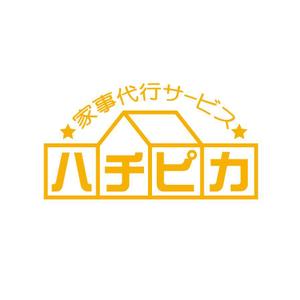 ★家事代行サービス★
ハチピカ